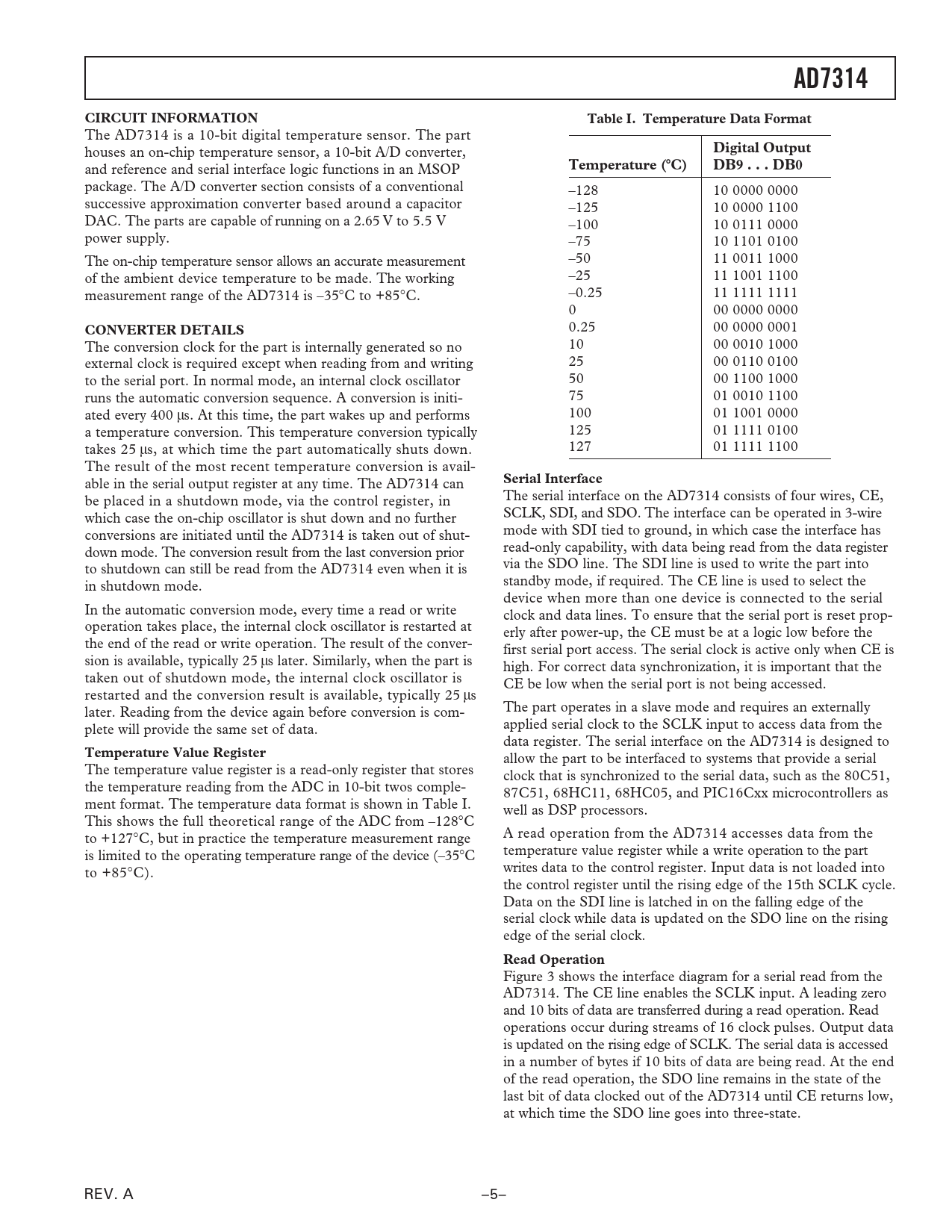 AD7314

CIRCUIT INFORMATION
The AD7314 is a 10-bit digital temperature sensor. The part houses an on-chip temperature sensor, a 10-bit A/D converter, and reference and serial interface logic functions in an MSOP package. The A/D converter section consists of a conventional successive approximation converter based around a capacitor DAC. The parts are capable of running on a 2.65 V to 5.5 V power supply.

The on-chip temperature sensor allows an accurate measurement of the ambient device temperature to be made. The working measurement range of the AD7314 is –35°C to +85°C.

CONVERTER DETAILS
The conversion clock for the part is internally generated so no external clock is required except when reading from and writing to the serial port. In normal mode, an internal clock oscillator runs the automatic conversion sequence. A conversion is initiated every 400 µs. At this time, the part wakes up and performs a temperature conversion. This temperature conversion typically takes 25 µs, at which time the part automatically shuts down. The result of the most recent temperature conversion is available in the serial output register at any time. The AD7314 can be placed in a shutdown mode, via the control register, in which case the on-chip oscillator is shut down and no further conversions are initiated until the AD7314 is taken out of shutdown mode. The conversion result from the last conversion prior to shutdown can still be read from the AD7314 even when it is in shutdown mode.

In the automatic conversion mode, every time a read or write operation takes place, the internal clock oscillator is restarted at the end of the read or write operation. The result of the conversion is available, typically 25 µs later. Similarly, when the part is taken out of shutdown mode, the internal clock oscillator is restarted and the conversion result is available, typically 25 µs later. Reading from the device again before conversion is complete will provide the same set of data.

Temperature Value Register
The temperature value register is a read-only register that stores the temperature reading from the ADC in 10-bit twos complement format. The temperature data format is shown in Table I. This shows the full theoretical range of the ADC from –128°C to +127°C, but in practice the temperature measurement range is limited to the operating temperature range of the device (–35°C to +85°C).

Table I. Temperature Data Format

| Temperature (°C) | Digital Output DB9 . . . DB0 |
|---|---|
| –128 | 10 0000 0000 |
| –125 | 10 0000 1100 |
| –100 | 10 0111 0000 |
| –75 | 10 1101 0100 |
| –50 | 11 0011 1000 |
| –25 | 11 1001 1100 |
| –0.25 | 11 1111 1111 |
| 0 | 00 0000 0000 |
| 0.25 | 00 0000 0001 |
| 10 | 00 0010 1000 |
| 25 | 00 0110 0100 |
| 50 | 00 1100 1000 |
| 75 | 01 0010 1100 |
| 100 | 01 1001 0000 |
| 125 | 01 1111 0100 |
| 127 | 01 1111 1100 |

Serial Interface
The serial interface on the AD7314 consists of four wires, CE, SCLK, SDI, and SDO. The interface can be operated in 3-wire mode with SDI tied to ground, in which case the interface has read-only capability, with data being read from the data register via the SDO line. The SDI line is used to write the part into standby mode, if required. The CE line is used to select the device when more than one device is connected to the serial clock and data lines. To ensure that the serial port is reset properly after power-up, the CE must be at a logic low before the first serial port access. The serial clock is active only when CE is high. For correct data synchronization, it is important that the CE be low when the serial port is not being accessed.

The part operates in a slave mode and requires an externally applied serial clock to the SCLK input to access data from the data register. The serial interface on the AD7314 is designed to allow the part to be interfaced to systems that provide a serial clock that is synchronized to the serial data, such as the 80C51, 87C51, 68HC11, 68HC05, and PIC16Cxx microcontrollers as well as DSP processors.

A read operation from the AD7314 accesses data from the temperature value register while a write operation to the part writes data to the control register. Input data is not loaded into the control register until the rising edge of the 15th SCLK cycle. Data on the SDI line is latched in on the falling edge of the serial clock while data is updated on the SDO line on the rising edge of the serial clock.

Read Operation
Figure 3 shows the interface diagram for a serial read from the AD7314. The CE line enables the SCLK input. A leading zero and 10 bits of data are transferred during a read operation. Read operations occur during streams of 16 clock pulses. Output data is updated on the rising edge of SCLK. The serial data is accessed in a number of bytes if 10 bits of data are being read. At the end of the read operation, the SDO line remains in the state of the last bit of data clocked out of the AD7314 until CE returns low, at which time the SDO line goes into three-state.

REV. A

–5–